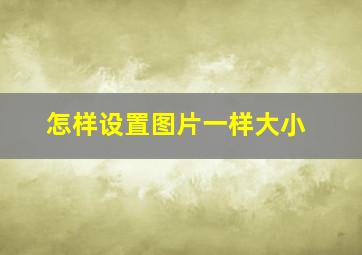 怎样设置图片一样大小